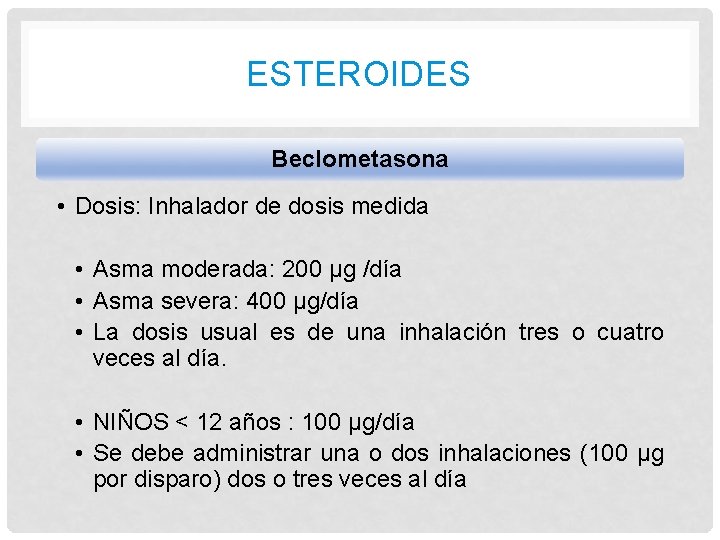 ESTEROIDES

Beclometasona

• Dosis: Inhalador de dosis medida

• Asma moderada: 200 µg /día
• Asma severa: 400 µg/día
• La dosis usual es de una inhalación tres o cuatro veces al día.

• NIÑOS < 12 años : 100 µg/día
• Se debe administrar una o dos inhalaciones (100 µg por disparo) dos o tres veces al día